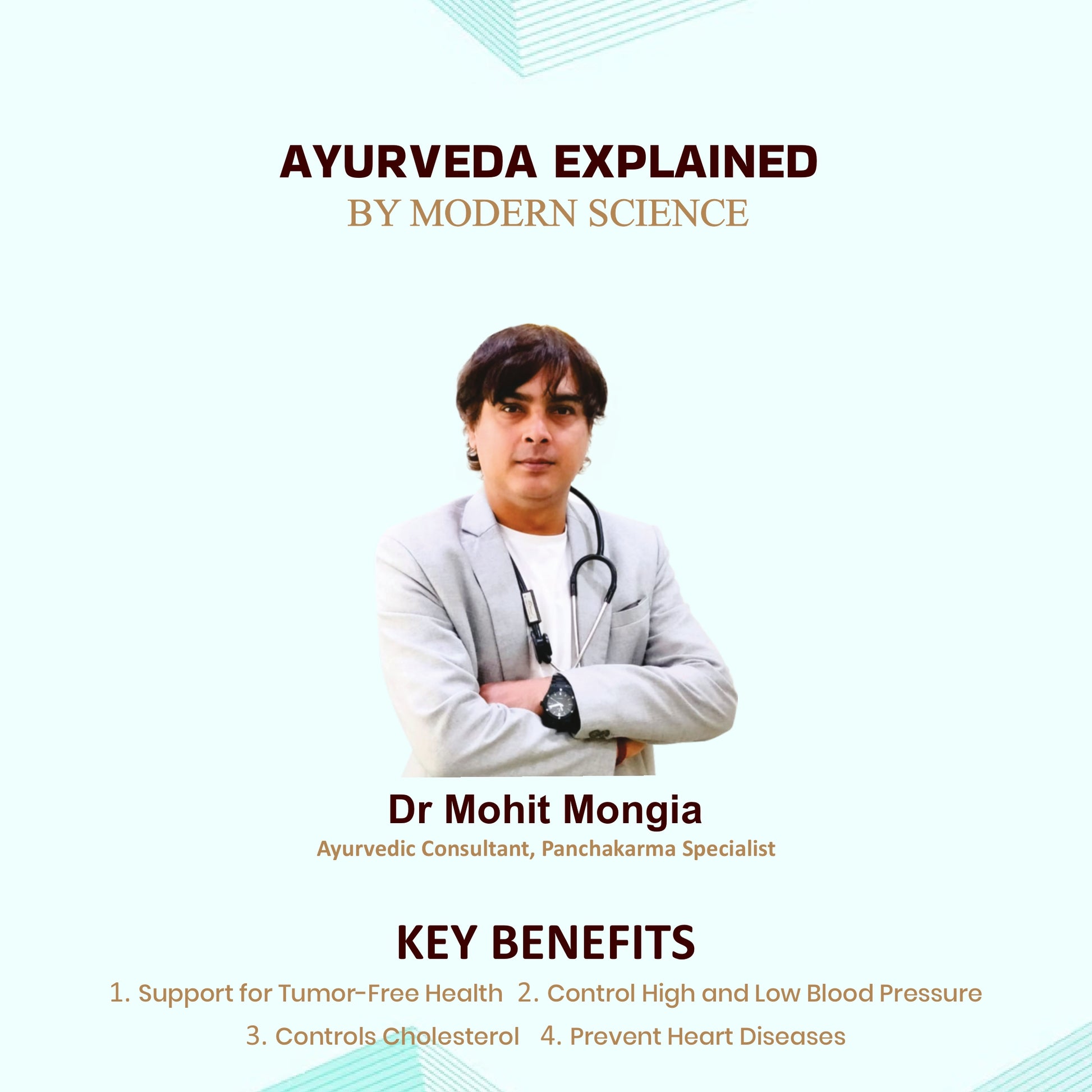 AYURVEDA EXPLAINED
BY MODERN SCIENCE

Dr Mohit Mongia
Ayurvedic Consultant, Panchakarma Specialist

KEY BENEFITS

1. Support for Tumor-Free Health 2. Control High and Low Blood Pressure
3. Controls Cholesterol 4. Prevent Heart Diseases